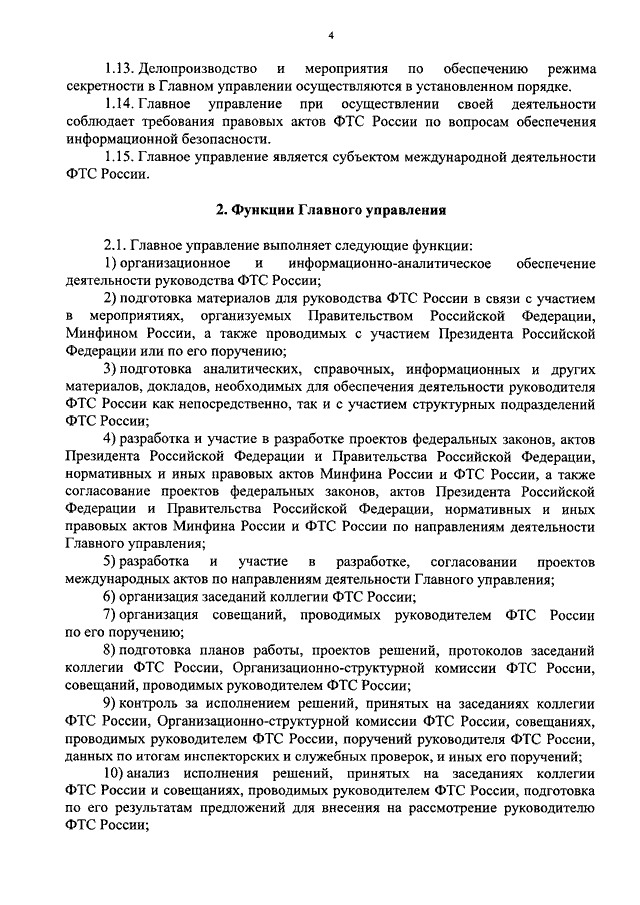 4

1.13. Делопроизводство и мероприятия по обеспечению режима секретности в Главном управлении осуществляются в установленном порядке.

1.14. Главное управление при осуществлении своей деятельности соблюдает требования правовых актов ФТС России по вопросам обеспечения информационной безопасности.

1.15. Главное управление является субъектом международной деятельности ФТС России.

2. Функции Главного управления

2.1. Главное управление выполняет следующие функции:

1) организационное и информационно-аналитическое обеспечение деятельности руководства ФТС России;

2) подготовка материалов для руководства ФТС России в связи с участием в мероприятиях, организуемых Правительством Российской Федерации, Минфином России, а также проводимых с участием Президента Российской Федерации или по его поручению;

3) подготовка аналитических, справочных, информационных и других материалов, докладов, необходимых для обеспечения деятельности руководителя ФТС России как непосредственно, так и с участием структурных подразделений ФТС России;

4) разработка и участие в разработке проектов федеральных законов, актов Президента Российской Федерации и Правительства Российской Федерации, нормативных и иных правовых актов Минфина России и ФТС России, а также согласование проектов федеральных законов, актов Президента Российской Федерации и Правительства Российской Федерации, нормативных и иных правовых актов Минфина России и ФТС России по направлениям деятельности Главного управления;

5) разработка и участие в разработке, согласовании проектов международных актов по направлениям деятельности Главного управления;

6) организация заседаний коллегии ФТС России;

7) организация совещаний, проводимых руководителем ФТС России по его поручению;

8) подготовка планов работы, проектов решений, протоколов заседаний коллегии ФТС России, Организационно-структурной комиссии ФТС России, совещаний, проводимых руководителем ФТС России;

9) контроль за исполнением решений, принятых на заседаниях коллегии ФТС России, Организационно-структурной комиссии ФТС России, совещаниях, проводимых руководителем ФТС России, поручений руководителя ФТС России, данных по итогам инспекторских и служебных проверок, и иных его поручений;

10) анализ исполнения решений, принятых на заседаниях коллегии ФТС России и совещаниях, проводимых руководителем ФТС России, подготовка по его результатам предложений для внесения на рассмотрение руководителю ФТС России;